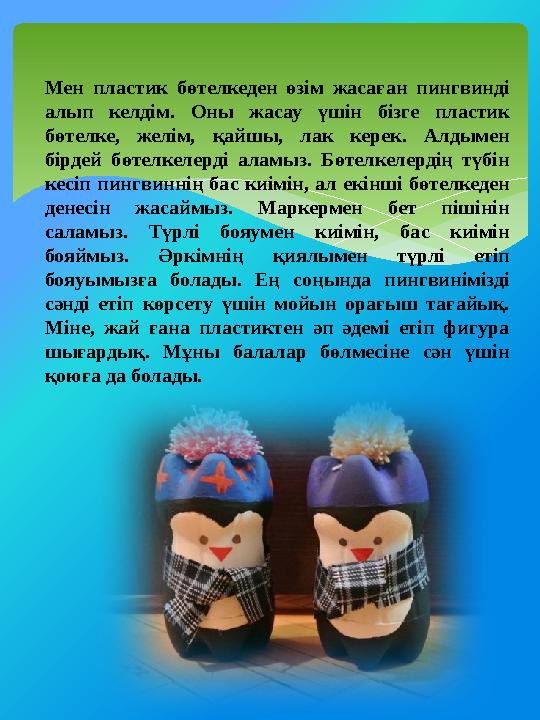 Мен пластик бөтелкеден өзім жасаған пингвинді алып келдім. Оны жасау үшін бізге пластик бөтелке, желім, қайшы, лак керек. Алдымен бірдей бөтелкелерді аламыз. Бөтелкелердің түбін кесіп пингвиннің бас киімін, ал екінші бөтелкеден денесін жасаймыз. Маркермен бет пішінін саламыз. Түрлі бояумен киімін, бас киімін бояймыз. Әркімнің қиялымен түрлі етіп бояуымызға болады. Ең соңында пингвинімізді сәнді етіп көрсету үшін мойын орағыш тағайық. Міне, жай ғана пластиктен әп әдемі етіп фигура шығардық. Мұны балалар бөлмесіне сән үшін қоюға да болады.